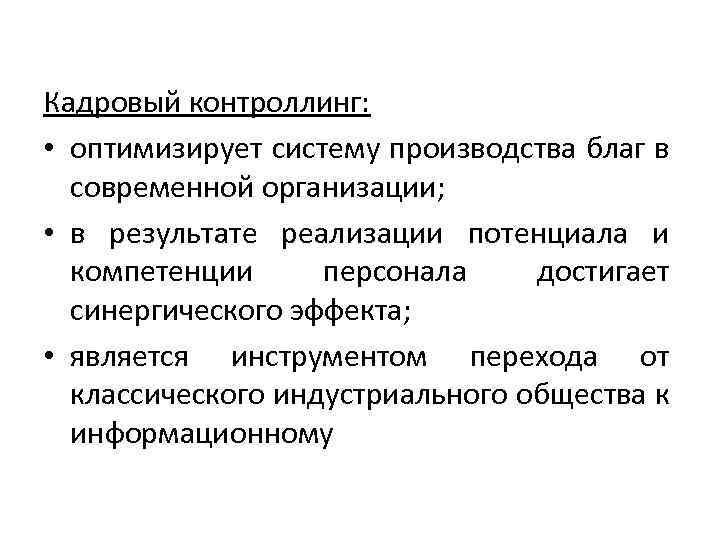 Кадровый контроллинг:

• оптимизирует систему производства благ в современной организации;

• в результате реализации потенциала и компетенции персонала достигает синергического эффекта;

• является инструментом перехода от классического индустриального общества к информационному